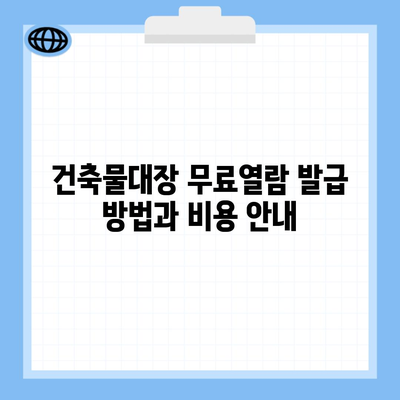 건축물대장 무료열람 발급 방법과 비용 안내